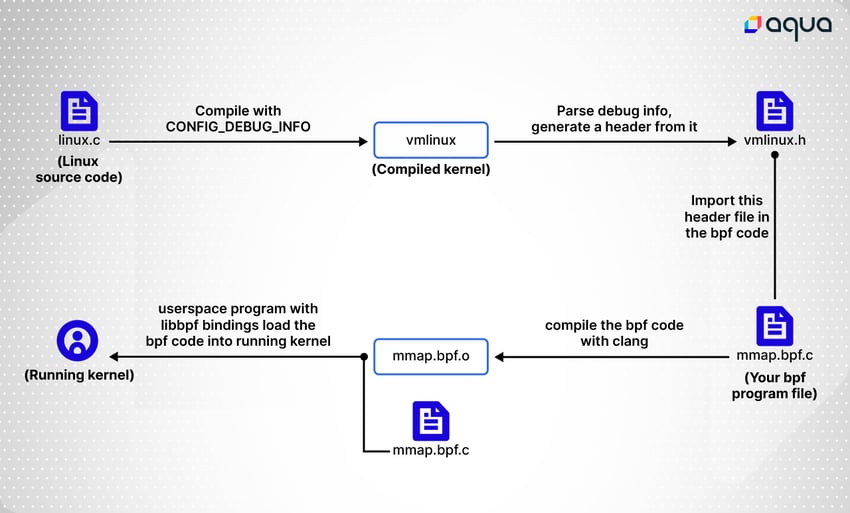 aqua

linux.c
(Linux source code)

Compile with CONFIG_DEBUG_INFO

vmlinux
(Compiled kernel)

Parse debug info, generate a header from it

vmlinux.h

Import this header file in the bpf code

mmap.bpf.c
(Your bpf program file)

compile the bpf code with clang

mmap.bpf.o

userspace program with libbpf bindings load the bpf code into running kernel

(Running kernel)

mmap.bpf.c